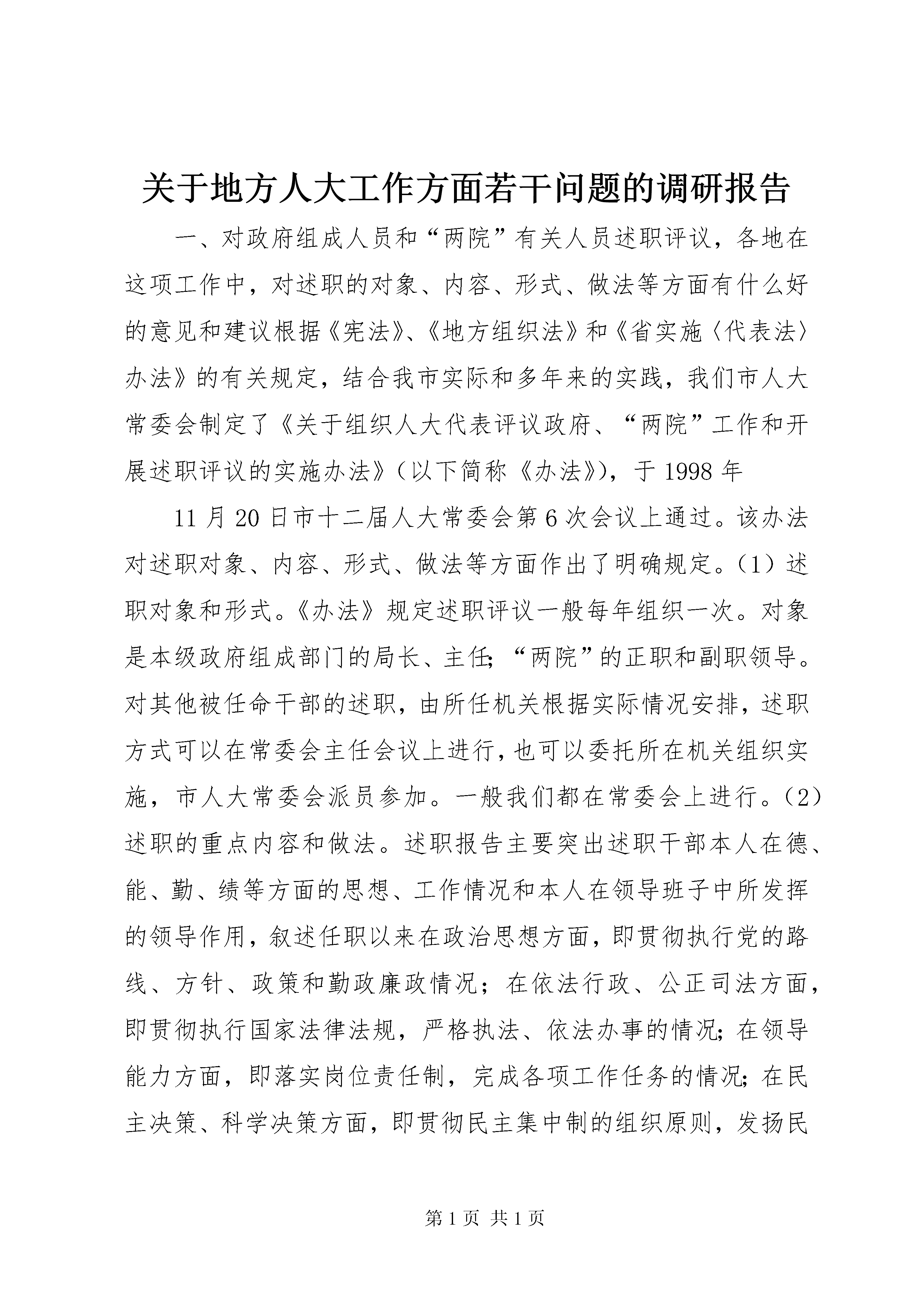 关于地方人大工作方面若干问题的调研报告

一、对政府组成人员和“两院”有关人员述职评议，各地在这项工作中，对述职的对象、内容、形式、做法等方面有什么好的意见和建议根据《宪法》、《地方组织法》和《省实施〈代表法〉办法》的有关规定，结合我市实际和多年来的实践，我们市人大常委会制定了《关于组织人大代表评议政府、“两院”工作和开展述职评议的实施办法》（以下简称《办法》），于1998年

11月20日市十二届人大常委会第6次会议上通过。该办法对述职对象、内容、形式、做法等方面作出了明确规定。（1）述职对象和形式。《办法》规定述职评议一般每年组织一次。对象是本级政府组成部门的局长、主任；“两院”的正职和副职领导。对其他被任命干部的述职，由所任机关根据实际情况安排，述职方式可以在常委会主任会议上进行，也可以委托所在机关组织实施，市人大常委会派员参加。一般我们都在常委会上进行。（2）述职的重点内容和做法。述职报告主要突出述职干部本人在德、能、勤、绩等方面的思想、工作情况和本人在领导班子中所发挥的领导作用，叙述任职以来在政治思想方面，即贯彻执行党的路线、方针、政策和勤政廉政情况；在依法行政、公正司法方面，即贯彻执行国家法律法规，严格执法、依法办事的情况；在领导能力方面，即落实岗位责任制，完成各项工作任务的情况；在民主决策、科学决策方面，即贯彻民主集中制的组织原则，发扬民

第1页 共1页